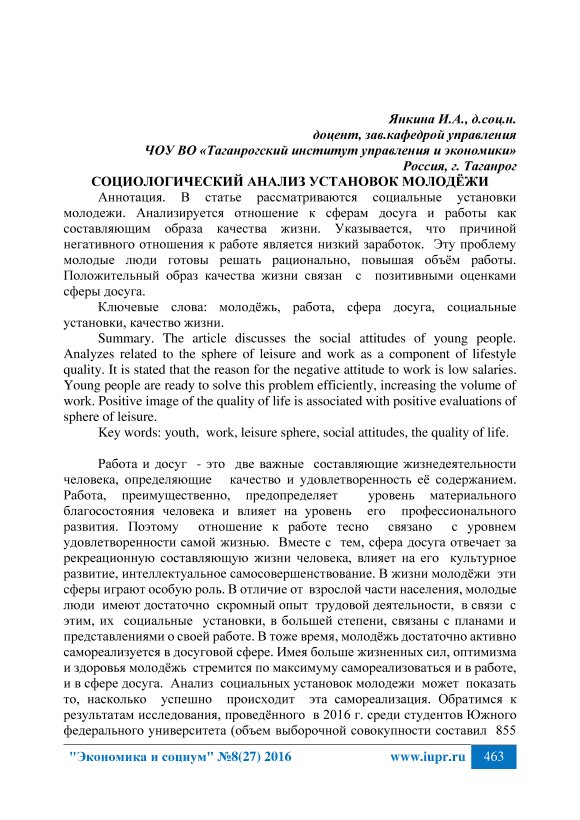 Янкина И.А., д.соц.н.
доцент, зав.кафедрой управления
ЧОУ ВО «Таганрогский институт управления и экономики»
Россия, г. Таганрог

СОЦИОЛОГИЧЕСКИЙ АНАЛИЗ УСТАНОВОК МОЛОДЁЖИ

Аннотация. В статье рассматриваются социальные установки молодежи. Анализируется отношение к сферам досуга и работы как составляющим образа качества жизни. Указывается, что причиной негативного отношения к работе является низкий заработок. Эту проблему молодые люди готовы решать рационально, повышая объём работы. Положительный образ качества жизни связан с позитивными оценками сферы досуга.

Ключевые слова: молодёжь, работа, сфера досуга, социальные установки, качество жизни.

Summary. The article discusses the social attitudes of young people. Analyzes related to the sphere of leisure and work as a component of lifestyle quality. It is stated that the reason for the negative attitude to work is low salaries. Young people are ready to solve this problem efficiently, increasing the volume of work. Positive image of the quality of life is associated with positive evaluations of sphere of leisure.

Key words: youth, work, leisure sphere, social attitudes, the quality of life.

Работа и досуг - это две важные составляющие жизнедеятельности человека, определяющие качество и удовлетворенность её содержанием. Работа, преимущественно, предопределяет уровень материального благосостояния человека и влияет на уровень его профессионального развития. Поэтому отношение к работе тесно связано с уровнем удовлетворенности самой жизнью. Вместе с тем, сфера досуга отвечает за рекреационную составляющую жизни человека, влияет на его культурное развитие, интеллектуальное самосовершенствование. В жизни молодёжи эти сферы играют особую роль. В отличие от взрослой части населения, молодые люди имеют достаточно скромный опыт трудовой деятельности, в связи с этим, их социальные установки, в большей степени, связаны с планами и представлениями о своей работе. В тоже время, молодёжь достаточно активно самореализуется в досуговой сфере. Имея больше жизненных сил, оптимизма и здоровья молодёжь стремится по максимуму самореализоваться и в работе, и в сфере досуга. Анализ социальных установок молодежи может показать то, насколько успешно происходит эта самореализация. Обратимся к результатам исследования, проведённого в 2016 г. среди студентов Южного федерального университета (объем выборочной совокупности составил 855

"Экономика и социум" №8(27) 2016 www.iupr.ru 463